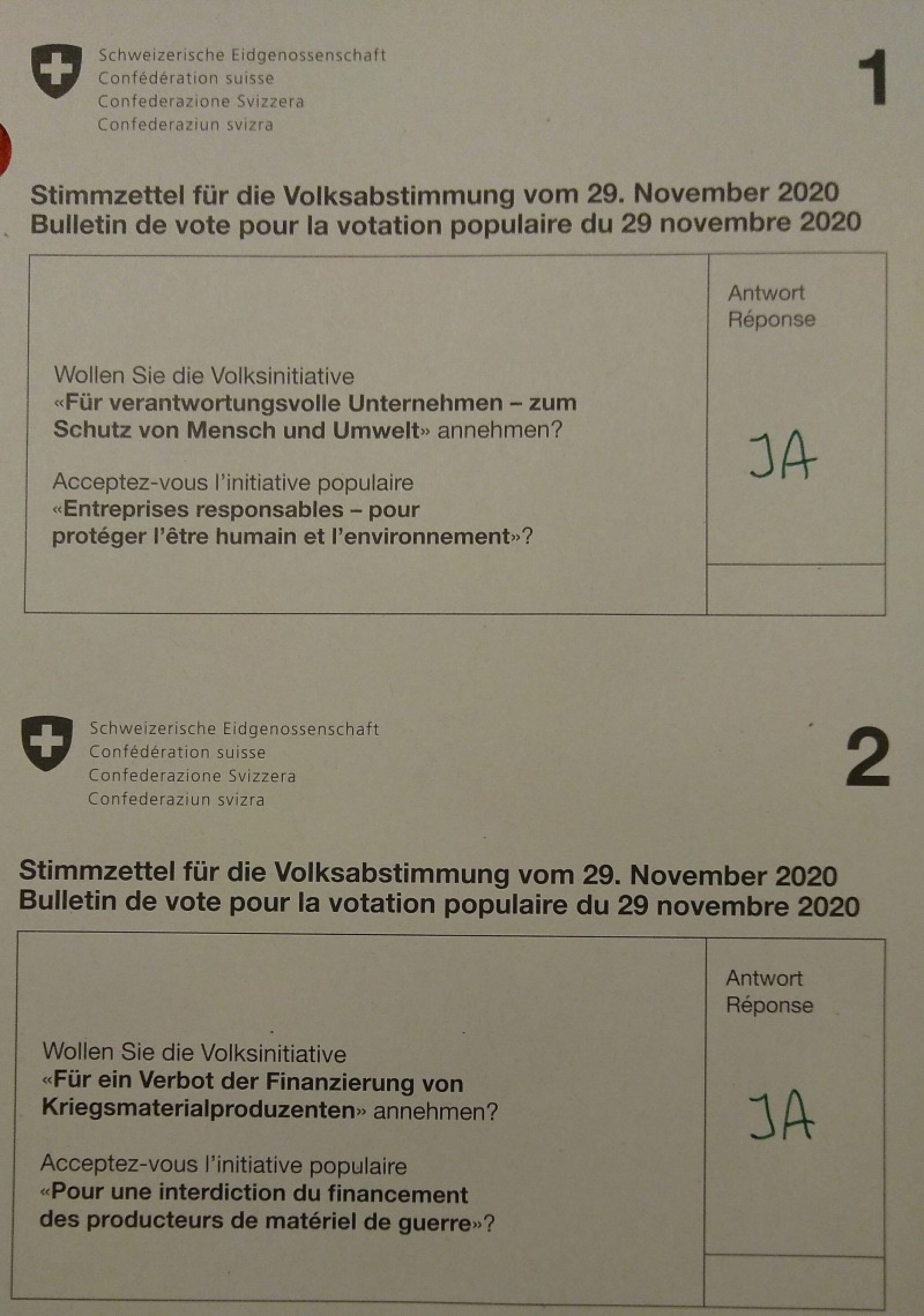 Schweizerische Eidgenossenschaft
Confédération suisse
Confederazione Svizzera
Confederaziun svizra

1

Stimmzettel für die Volksabstimmung vom 29. November 2020
Bulletin de vote pour la votation populaire du 29 novembre 2020

Wollen Sie die Volksinitiative «Für verantwortungsvolle Unternehmen – zum Schutz von Mensch und Umwelt» annehmen?

Acceptez-vous l'initiative populaire «Entreprises responsables – pour protéger l'être humain et l'environnement»?

Antwort
Réponse

JA

Schweizerische Eidgenossenschaft
Confédération suisse
Confederazione Svizzera
Confederaziun svizra

2

Stimmzettel für die Volksabstimmung vom 29. November 2020
Bulletin de vote pour la votation populaire du 29 novembre 2020

Wollen Sie die Volksinitiative «Für ein Verbot der Finanzierung von Kriegsmaterialproduzenten» annehmen?

Acceptez-vous l'initiative populaire «Pour une interdiction du financement des producteurs de matériel de guerre»?

Antwort
Réponse

JA